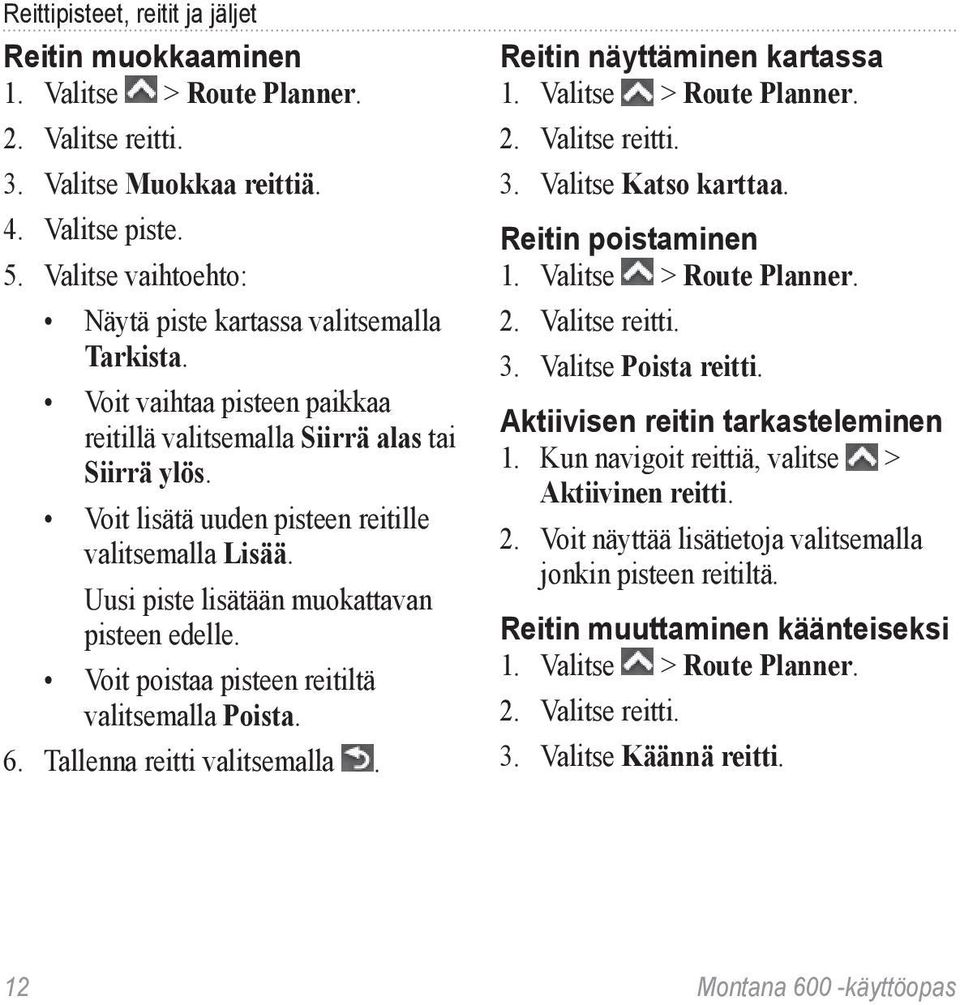 Reittipisteet, reitit ja jäljet

Reitin muokkaaminen
1. Valitse > Route Planner.
2. Valitse reitti.
3. Valitse Muokkaa reittiä.
4. Valitse piste.
5. Valitse vaihtoehto:
• Näytä piste kartassa valitsemalla Tarkista.
• Voit vaihtaa pisteen paikkaa reitillä valitsemalla Siirrä alas tai Siirrä ylös.
• Voit lisätä uuden pisteen reitille valitsemalla Lisää.
Uusi piste lisätään muokattavan pisteen edelle.
• Voit poistaa pisteen reitiltä valitsemalla Poista.
6. Tallenna reitti valitsemalla .

Reitin näyttäminen kartassa
1. Valitse > Route Planner.
2. Valitse reitti.
3. Valitse Katso karttaa.

Reitin poistaminen
1. Valitse > Route Planner.
2. Valitse reitti.
3. Valitse Poista reitti.

Aktiivisen reitin tarkasteleminen
1. Kun navigoit reittiä, valitse > Aktiivinen reitti.
2. Voit näyttää lisätietoja valitsemalla jonkin pisteen reitiltä.

Reitin muuttaminen käänteiseksi
1. Valitse > Route Planner.
2. Valitse reitti.
3. Valitse Käännä reitti.

12 Montana 600 -käyttöopas